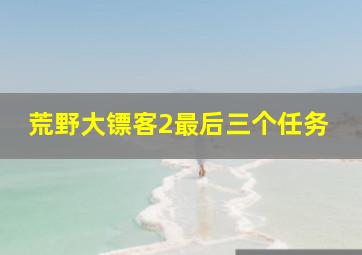 荒野大镖客2最后三个任务